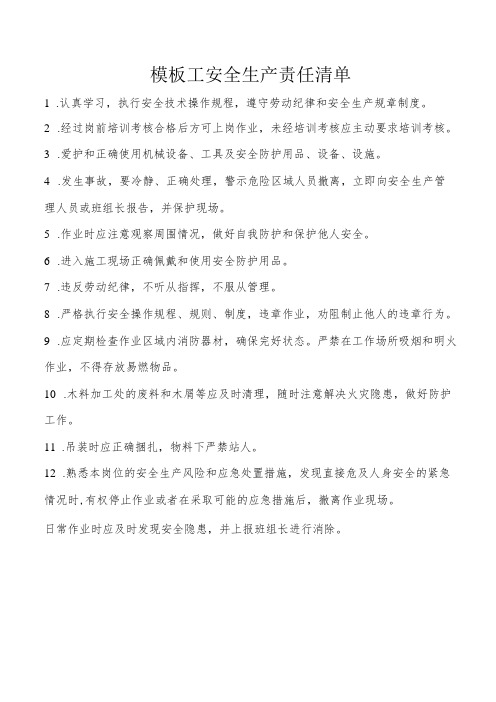 模板工安全生产责任清单

1 .认真学习，执行安全技术操作规程，遵守劳动纪律和安全生产规章制度。

2 .经过岗前培训考核合格后方可上岗作业，未经培训考核应主动要求培训考核。

3 .爱护和正确使用机械设备、工具及安全防护用品、设备、设施。

4 .发生事故，要冷静、正确处理，警示危险区域人员撤离，立即向安全生产管理人员或班组长报告，并保护现场。

5 .作业时应注意观察周围情况，做好自我防护和保护他人安全。

6 .进入施工现场正确佩戴和使用安全防护用品。

7 .违反劳动纪律，不听从指挥，不服从管理。

8 .严格执行安全操作规程、规则、制度，违章作业，劝阻制止他人的违章行为。

9 .应定期检查作业区域内消防器材，确保完好状态。严禁在工作场所吸烟和明火作业，不得存放易燃物品。

10 .木料加工处的废料和木屑等应及时清理，随时注意解决火灾隐患，做好防护工作。

11 .吊装时应正确捆扎，物料下严禁站人。

12 .熟悉本岗位的安全生产风险和应急处置措施，发现直接危及人身安全的紧急情况时,有权停止作业或者在采取可能的应急措施后，撤离作业现场。

日常作业时应及时发现安全隐患，并上报班组长进行消除。